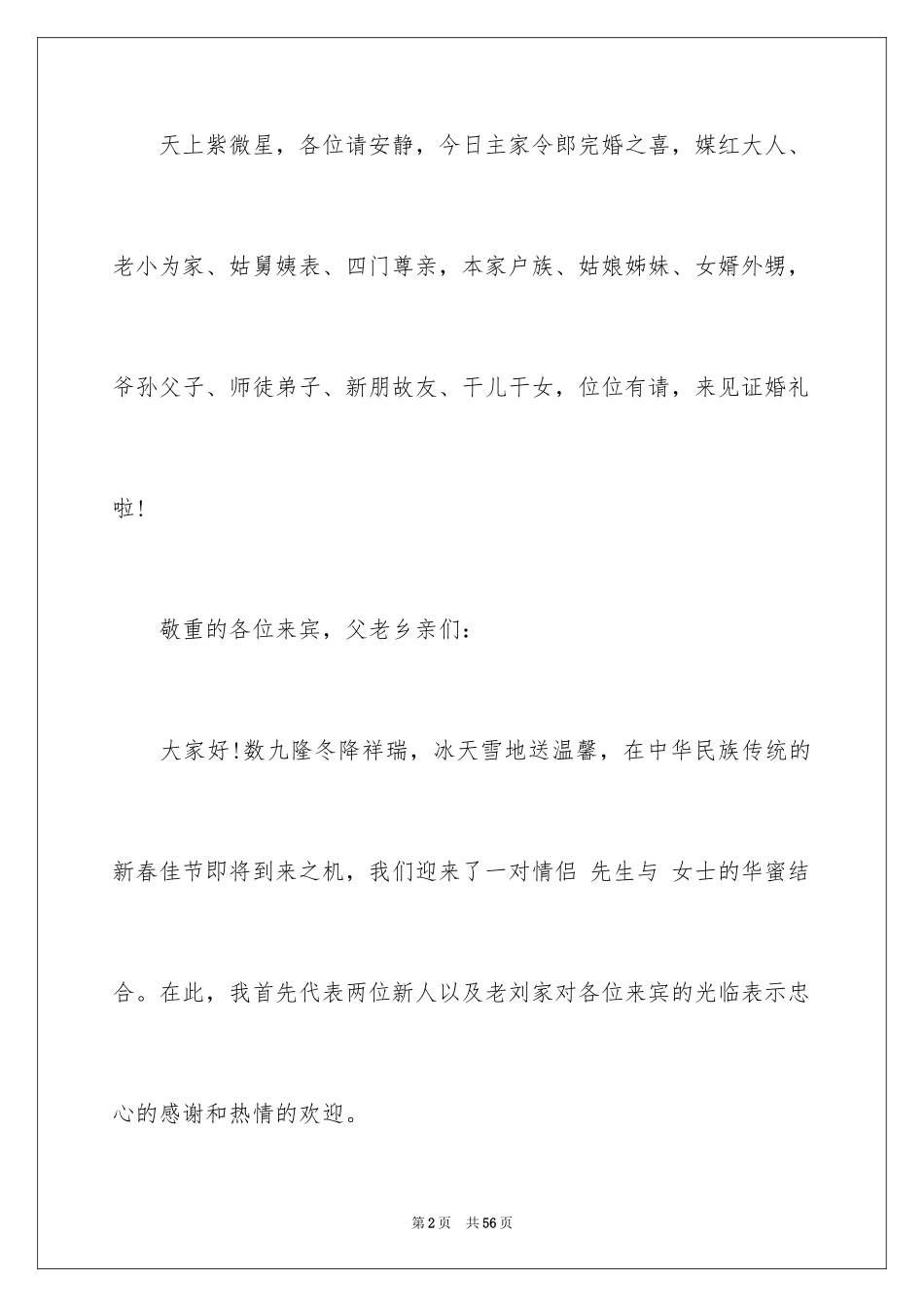 天上紫微星，各位请安静，今日主家令郎完婚之喜，媒红大人、老小为家、姑舅姨表、四门尊亲，本家户族、姑娘姊妹、女婿外甥，爷孙父子、师徒弟子、新朋故友、干儿干女，位位有请，来见证婚礼啦!

敬重的各位来宾，父老乡亲们：

大家好!数九隆冬降祥瑞，冰天雪地送温馨，在中华民族传统的新春佳节即将到来之机，我们迎来了一对情侣 先生与 女士的华蜜结合。在此，我首先代表两位新人以及老刘家对各位来宾的光临表示忠心的感谢和热情的欢迎。

第2页 共56页